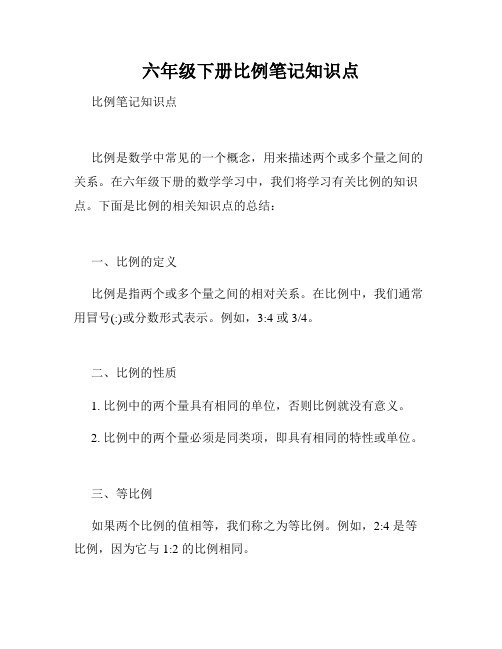 六年级下册比例笔记知识点

比例笔记知识点

比例是数学中常见的一个概念，用来描述两个或多个量之间的关系。在六年级下册的数学学习中，我们将学习有关比例的知识点。下面是比例的相关知识点的总结：

一、比例的定义

比例是指两个或多个量之间的相对关系。在比例中，我们通常用冒号(:)或分数形式表示。例如，3:4 或 3/4。

二、比例的性质

1. 比例中的两个量具有相同的单位，否则比例就没有意义。

2. 比例中的两个量必须是同类项，即具有相同的特性或单位。

三、等比例

如果两个比例的值相等，我们称之为等比例。例如，2:4 是等比例，因为它与 1:2 的比例相同。